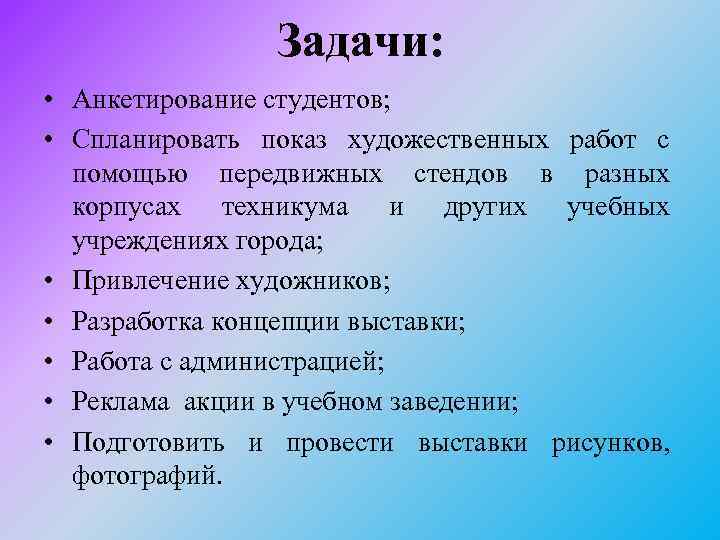 Задачи:

• Анкетирование студентов;
• Спланировать показ художественных работ с помощью передвижных стендов в разных корпусах техникума и других учебных учреждениях города;
• Привлечение художников;
• Разработка концепции выставки;
• Работа с администрацией;
• Реклама акции в учебном заведении;
• Подготовить и провести выставки рисунков, фотографий.